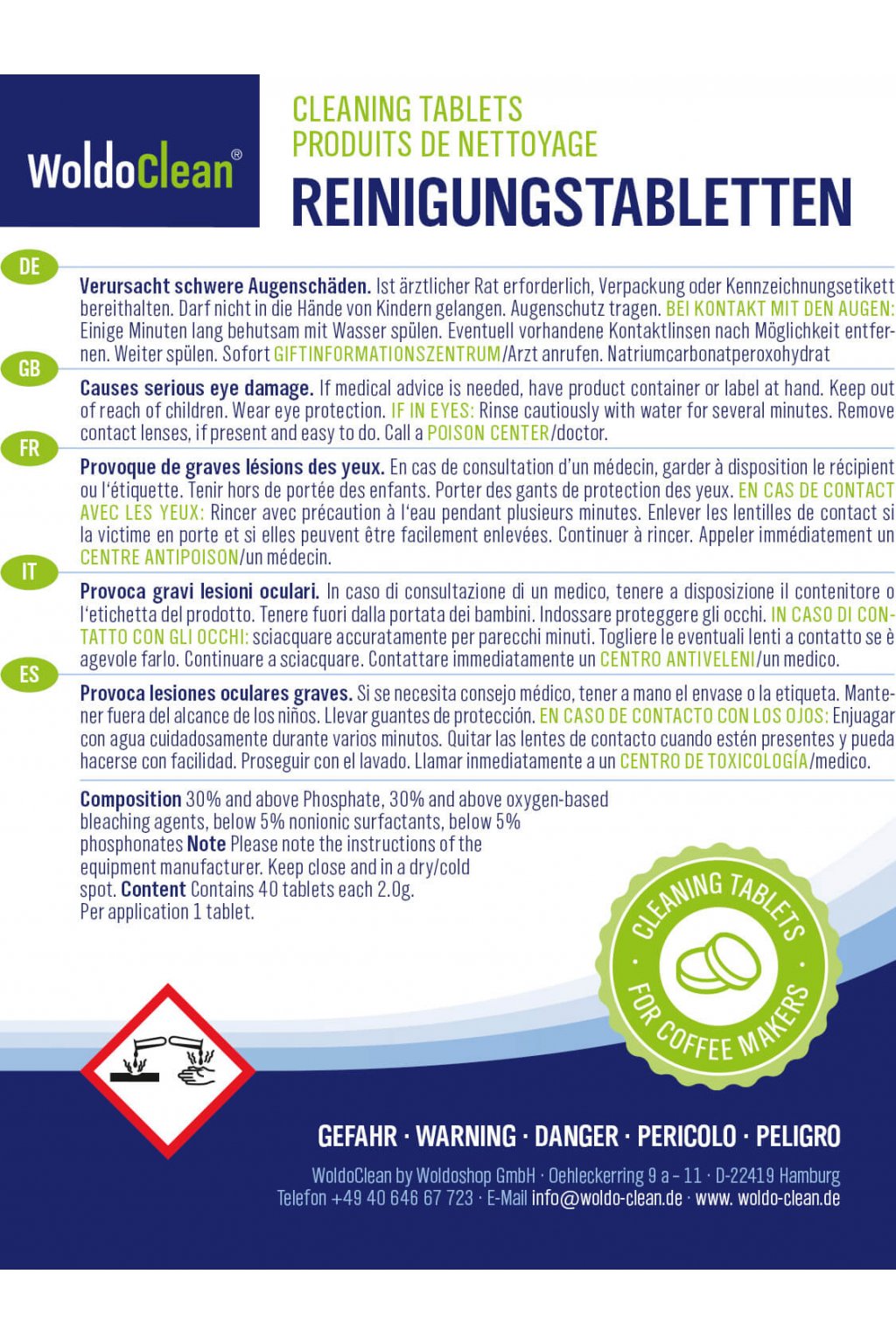 WoldoClean®

CLEANING TABLETS
PRODUITS DE NETTOYAGE
REINIGUNGSTABLETTEN

DE

Verursacht schwere Augenschäden. Ist ärztlicher Rat erforderlich, Verpackung oder Kennzeichnungsetikett bereithalten. Darf nicht in die Hände von Kindern gelangen. Augenschutz tragen. BEI KONTAKT MIT DEN AUGEN: Einige Minuten lang behutsam mit Wasser spülen. Eventuell vorhandene Kontaktlinsen nach Möglichkeit entfernen. Weiter spülen. Sofort GIFTINFORMATIONSZENTRUM/Arzt anrufen. Natriumcarbonatperoxohydrat

GB

Causes serious eye damage. If medical advice is needed, have product container or label at hand. Keep out of reach of children. Wear eye protection. IF IN EYES: Rinse cautiously with water for several minutes. Remove contact lenses, if present and easy to do. Call a POISON CENTER/doctor.

FR

Provoque de graves lésions des yeux. En cas de consultation d'un médecin, garder à disposition le récipient ou l'étiquette. Tenir hors de portée des enfants. Porter des gants de protection des yeux. EN CAS DE CONTACT AVEC LES YEUX: Rincer avec précaution à l'eau pendant plusieurs minutes. Enlever les lentilles de contact si la victime en porte et si elles peuvent être facilement enlevées. Continuer à rincer. Appeler immédiatement un CENTRE ANTIPOISON/un médecin.

IT

Provoca gravi lesioni oculari. In caso di consultazione di un medico, tenere a disposizione il contenitore o l'etichetta del prodotto. Tenere fuori dalla portata dei bambini. Indossare proteggere gli occhi. IN CASO DI CONTATTO CON GLI OCCHI: sciacquare accuratamente per parecchi minuti. Togliere le eventuali lenti a contatto se è agevole farlo. Continuare a sciacquare. Contattare immediatamente un CENTRO ANTIVELENI/un medico.

ES

Provoca lesiones oculares graves. Si se necesita consejo médico, tener a mano el envase o la etiqueta. Mantener fuera del alcance de los niños. Llevar guantes de protección. EN CASO DE CONTACTO CON LOS OJOS: Enjuagar con agua cuidadosamente durante varios minutos. Quitar las lentes de contacto cuando estén presentes y pueda hacerse con facilidad. Proseguir con el lavado. Llamar inmediatamente a un CENTRO DE TOXICOLOGÍA/medico.

Composition 30% and above Phosphate, 30% and above oxygen-based bleaching agents, below 5% nonionic surfactants, below 5% phosphonates Note Please note the instructions of the equipment manufacturer. Keep close and in a dry/cold spot. Content Contains 40 tablets each 2.0g. Per application 1 tablet.

CLEANING TABLETS · FOR COFFEE MAKERS ·

GEFAHR · WARNING · DANGER · PERICOLO · PELIGRO

WoldoClean by Woldoshop GmbH · Oehleckerring 9 a – 11 · D-22419 Hamburg
Telefon +49 40 646 67 723 · E-Mail info@woldo-clean.de · www. woldo-clean.de